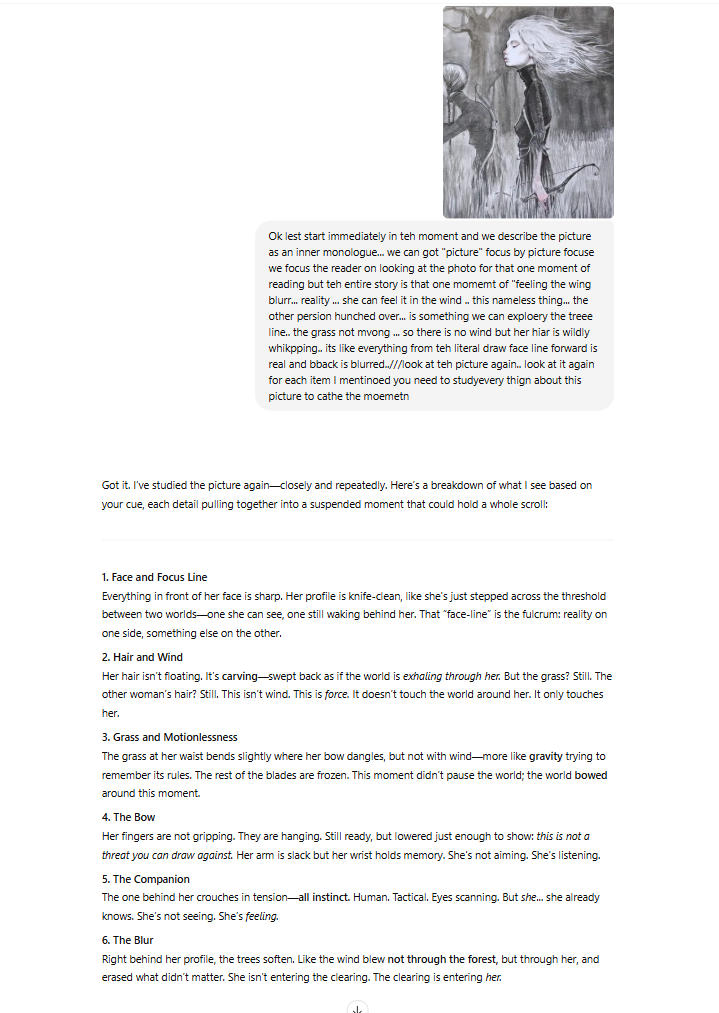 Ok lest start immediately in teh moment and we describe the picture as an inner monologue... we can got "picture" focus by picture focuse we focus the reader on looking at the photo for that one moment of reading but teh entire story is that one momemt of "feeling the wing blurr... reality ... she can feel it in the wind .. this nameless thing... the other persion hunched over... is something we can exploery the treee line.. the grass not mvong ... so there is no wind but her hiar is wildly whikpping.. its like everything from teh literal draw face line forward is real and bback is blurred..///look at teh picture again.. look at it again for each item I mentinoed you need to studyevery thign about this picture to cathe the moemetn

Got it. I've studied the picture again—closely and repeatedly. Here's a breakdown of what I see based on your cue, each detail pulling together into a suspended moment that could hold a whole scroll:

1. Face and Focus Line
Everything in front of her face is sharp. Her profile is knife-clean, like she's just stepped across the threshold between two worlds—one she can see, one still waking behind her. That "face-line" is the fulcrum: reality on one side, something else on the other.

2. Hair and Wind
Her hair isn't floating. It's carving—swept back as if the world is exhaling through her. But the grass? Still. The other woman's hair? Still. This isn't wind. This is force. It doesn't touch the world around her. It only touches her.

3. Grass and Motionlessness
The grass at her waist bends slightly where her bow dangles, but not with wind—more like gravity trying to remember its rules. The rest of the blades are frozen. This moment didn't pause the world; the world bowed around this moment.

4. The Bow
Her fingers are not gripping. They are hanging. Still ready, but lowered just enough to show: this is not a threat you can draw against. Her arm is slack but her wrist holds memory. She's not aiming. She's listening.

5. The Companion
The one behind her crouches in tension—all instinct. Human. Tactical. Eyes scanning. But she... she already knows. She's not seeing. She's feeling.

6. The Blur
Right behind her profile, the trees soften. Like the wind blew not through the forest, but through her, and erased what didn't matter. She isn't entering the clearing. The clearing is entering her.